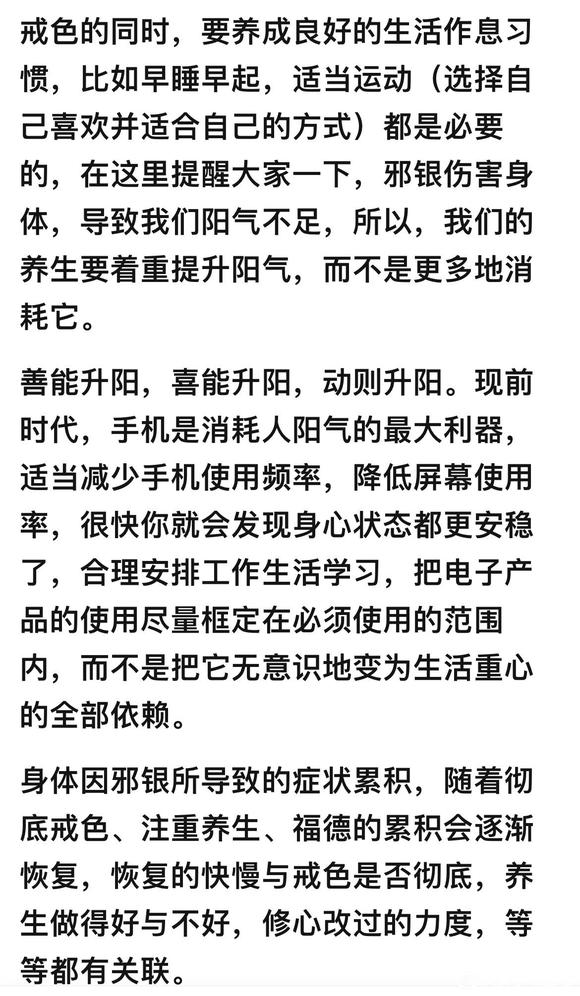 戒色的同时，要养成良好的生活作息习惯，比如早睡早起，适当运动（选择自己喜欢并适合自己的方式）都是必要的，在这里提醒大家一下，邪银伤害身体，导致我们阳气不足，所以，我们的养生要着重提升阳气，而不是更多地消耗它。

善能升阳，喜能升阳，动则升阳。现前时代，手机是消耗人阳气的最大利器，适当减少手机使用频率，降低屏幕使用率，很快你就会发现身心状态都更安稳了，合理安排工作生活学习，把电子产品的使用尽量框定在必须使用的范围内，而不是把它无意识地变为生活重心的全部依赖。

身体因邪银所导致的症状累积，随着彻底戒色、注重养生、福德的累积会逐渐恢复，恢复的快慢与戒色是否彻底，养生做得好与不好，修心改过的力度，等等都有关联。